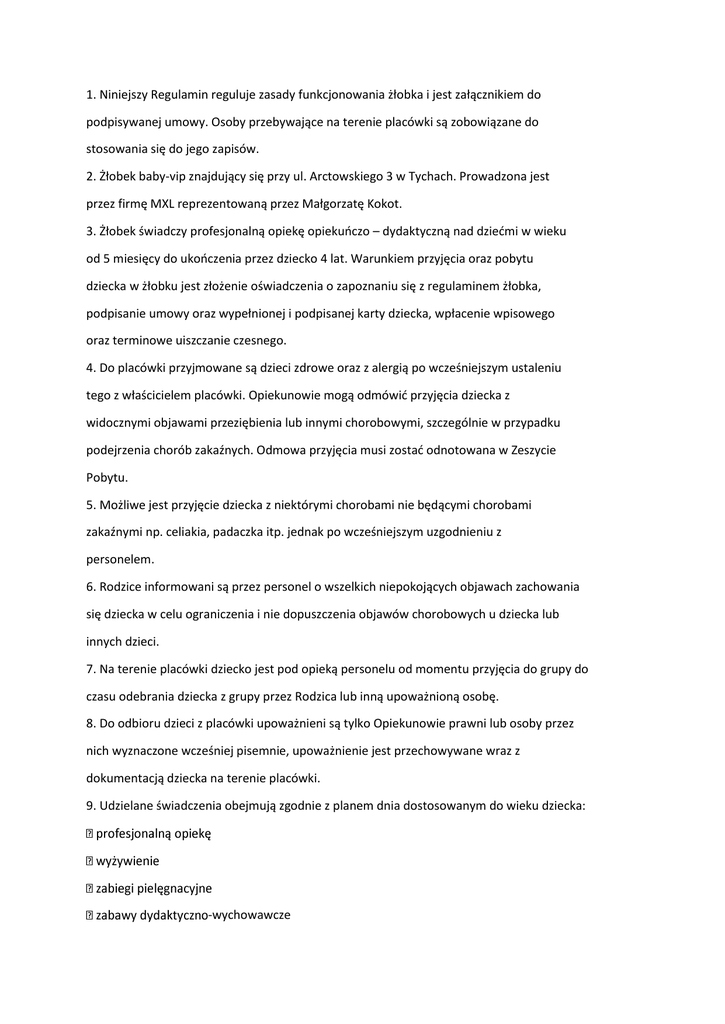 1. Niniejszy Regulamin reguluje zasady funkcjonowania żłobka i jest załącznikiem do podpisywanej umowy. Osoby przebywające na terenie placówki są zobowiązane do stosowania się do jego zapisów.
2. Żłobek baby-vip znajdujący się przy ul. Arctowskiego 3 w Tychach. Prowadzona jest przez firmę MXL reprezentowaną przez Małgorzatę Kokot.
3. Żłobek świadczy profesjonalną opiekę opiekuńczo – dydaktyczną nad dziećmi w wieku od 5 miesięcy do ukończenia przez dziecko 4 lat. Warunkiem przyjęcia oraz pobytu dziecka w żłobku jest złożenie oświadczenia o zapoznaniu się z regulaminem żłobka, podpisanie umowy oraz wypełnionej i podpisanej karty dziecka, wpłacenie wpisowego oraz terminowe uiszczanie czesnego.
4. Do placówki przyjmowane są dzieci zdrowe oraz z alergią po wcześniejszym ustaleniu tego z właścicielem placówki. Opiekunowie mogą odmówić przyjęcia dziecka z widocznymi objawami przeziębienia lub innymi chorobowymi, szczególnie w przypadku podejrzenia chorób zakaźnych. Odmowa przyjęcia musi zostać odnotowana w Zeszycie Pobytu.
5. Możliwe jest przyjęcie dziecka z niektórymi chorobami nie będącymi chorobami zakaźnymi np. celiakia, padaczka itp. jednak po wcześniejszym uzgodnieniu z personelem.
6. Rodzice informowani są przez personel o wszelkich niepokojących objawach zachowania się dziecka w celu ograniczenia i nie dopuszczenia objawów chorobowych u dziecka lub innych dzieci.
7. Na terenie placówki dziecko jest pod opieką personelu od momentu przyjęcia do grupy do czasu odebrania dziecka z grupy przez Rodzica lub inną upoważnioną osobę.
8. Do odbioru dzieci z placówki upoważnieni są tylko Opiekunowie prawni lub osoby przez nich wyznaczone wcześniej pisemnie, upoważnienie jest przechowywane wraz z dokumentacją dziecka na terenie placówki.
9. Udzielane świadczenia obejmują zgodnie z planem dnia dostosowanym do wieku dziecka:
 profesjonalną opiekę
 wyżywienie
 zabiegi pielęgnacyjne
 zabawy dydaktyczno-wychowawcze